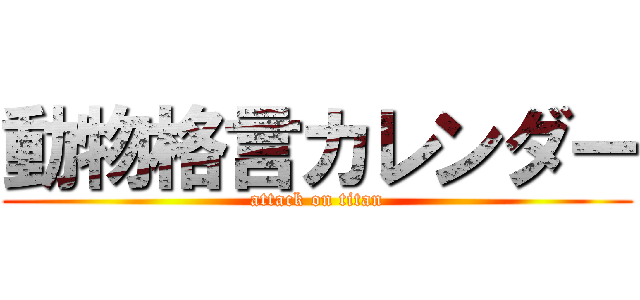 動物格言カレンダー
attack on titan